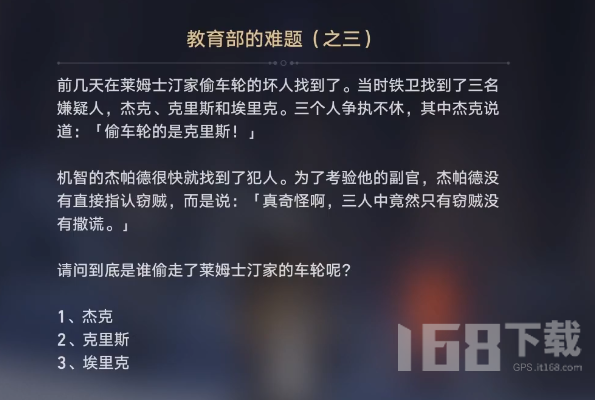 教育部的难题（之三）

前几天在莱姆士汀家偷车轮的坏人找到了。当时铁卫找到了三名嫌疑人，杰克、克里斯和埃里克。三个人争执不休，其中杰克说道：「偷车轮的是克里斯！」

机智的杰帕德很快就找到了犯人。为了考验他的副官，杰帕德没有直接指认窃贼，而是说：「真奇怪啊，三人中竟然只有窃贼没有撒谎。」

请问到底是谁偷走了莱姆士汀家的车轮呢？

1、杰克
2、克里斯
3、埃里克

168下载
GPS.it168.com